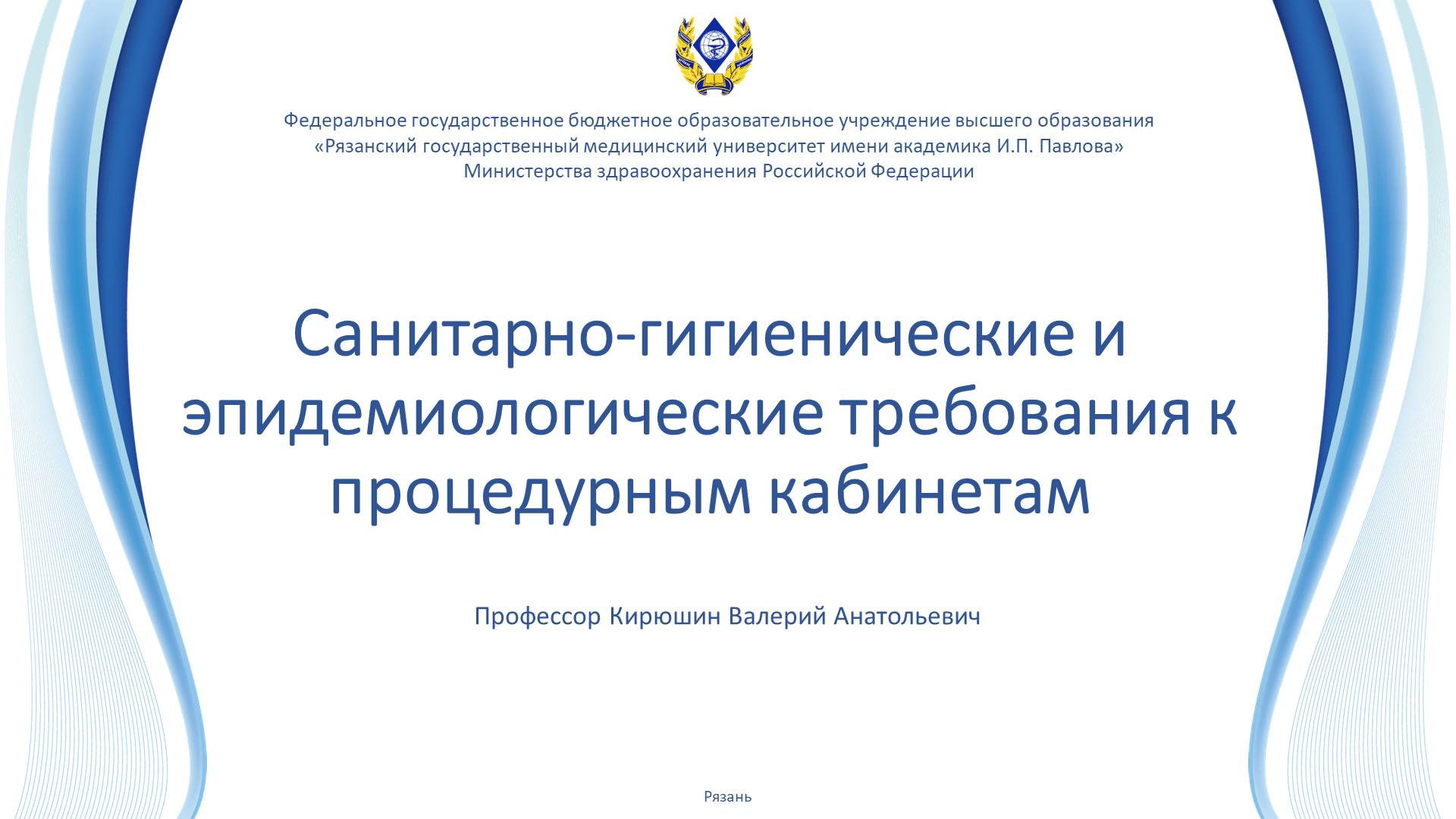 Федеральное государственное бюджетное образовательное учреждение высшего образования
«Рязанский государственный медицинский университет имени академика И.П. Павлова»
Министерства здравоохранения Российской Федерации

Санитарно-гигиенические и эпидемиологические требования к процедурным кабинетам

Профессор Кирюшин Валерий Анатольевич

Рязань